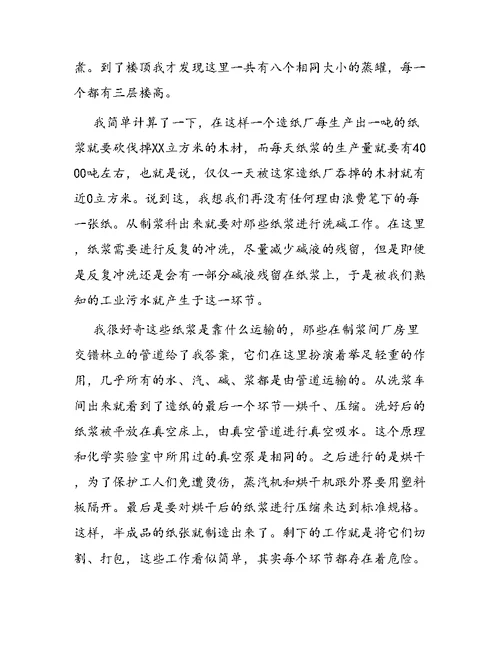 煮。到了楼顶我才发现这里一共有八个相同大小的蒸罐，每一个都有三层楼高。

我简单计算了一下，在这样一个造纸厂每生产出一吨的纸浆就要砍伐掉XX立方米的木材，而每天纸浆的生产量就要有4000吨左右，也就是说，仅仅一天被这家造纸厂吞掉的木材就有近0立方米。说到这，我想我们再没有任何理由浪费笔下的每一张纸。从制浆科出来就要对那些纸浆进行洗碱工作。在这里，纸浆需要进行反复的冲洗，尽量减少碱液的残留，但是即使是反复冲洗还是会有一部分碱液残留在纸浆上，于是被我们熟知的工业污水就产生于这一环节。

我很好奇这些纸浆是靠什么运输的，那些在制浆间厂房里交错林立的管道给了我答案，它们在这里扮演着举足轻重的作用，几乎所有的水、汽、碱、浆都是由管道运输的。从洗浆车间出来就看到了造纸的最后一个环节—烘干、压缩。洗好后的纸浆被平放在真空床上，由真空管道进行真空吸水。这个原理和化学实验室中所用过的真空泵是相同的。之后进行的是烘干，为了保护工人们免遭烫伤，蒸汽机和烘干机跟外界要用塑料板隔开。最后是要对烘干后的纸浆进行压缩来达到标准规格。这样，半成品的纸张就制造出来了。剩下的工作就是将它们切割、打包，这些工作看似简单，其实每个环节都存在着危险。